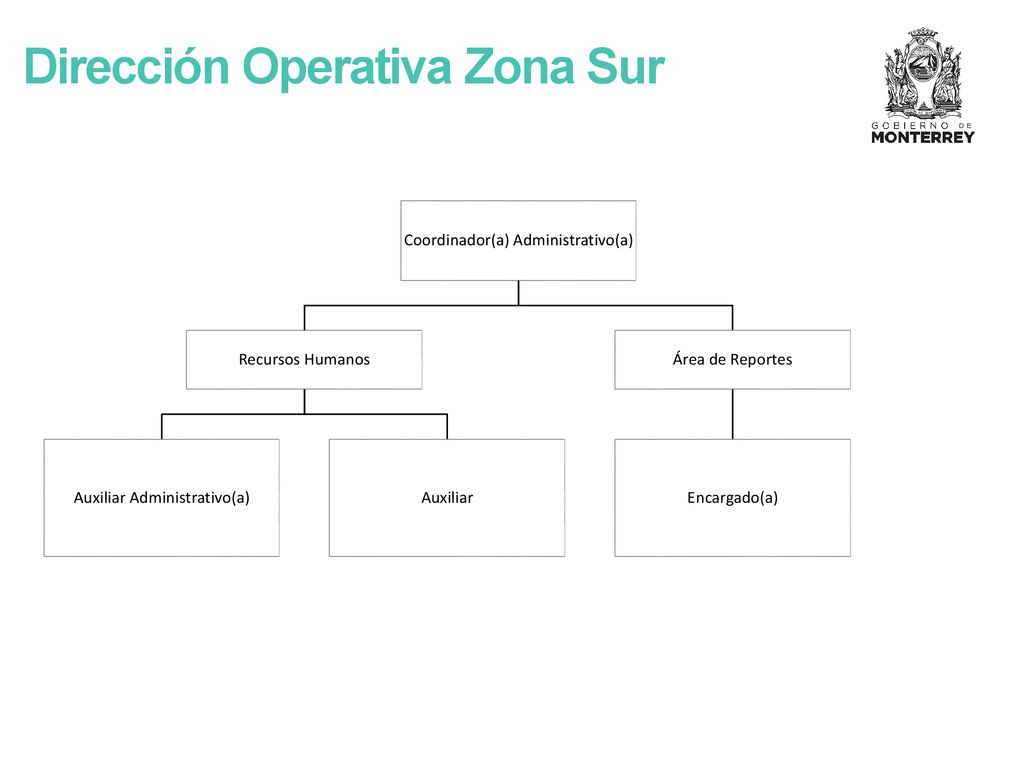 Dirección Operativa Zona Sur

GOBIERNO DE
MONTERREY

Coordinador(a) Administrativo(a)

Recursos Humanos

Área de Reportes

Auxiliar Administrativo(a)

Auxiliar

Encargado(a)